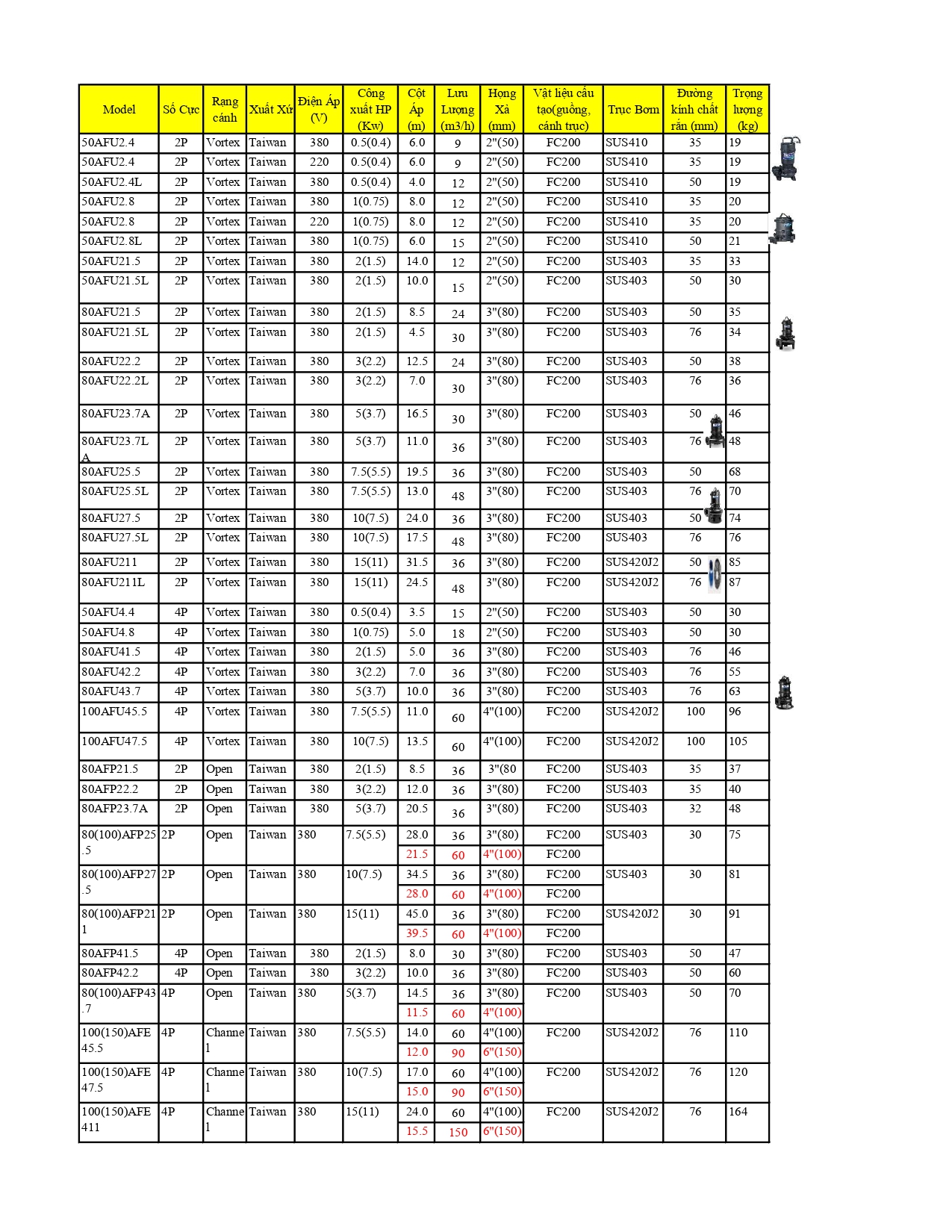 | Model | Số Cực | Rạng cánh | Xuất Xứ | Điện Áp (V) | Công xuất HP (Kw) | Cột Áp (m) | Lưu Lượng (m3/h) | Họng Xả (mm) | Vật liệu cấu tạo(guồng, cánh trục) | Trục Bơm | Đường kính chất rắn (mm) | Trọng lượng (kg) |
|---|---|---|---|---|---|---|---|---|---|---|---|---|
| 50AFU2.4 | 2P | Vortex | Taiwan | 380 | 0.5(0.4) | 6.0 | 9 | 2"(50) | FC200 | SUS410 | 35 | 19 |
| 50AFU2.4 | 2P | Vortex | Taiwan | 220 | 0.5(0.4) | 6.0 | 9 | 2"(50) | FC200 | SUS410 | 35 | 19 |
| 50AFU2.4L | 2P | Vortex | Taiwan | 380 | 0.5(0.4) | 4.0 | 12 | 2"(50) | FC200 | SUS410 | 50 | 19 |
| 50AFU2.8 | 2P | Vortex | Taiwan | 380 | 1(0.75) | 8.0 | 12 | 2"(50) | FC200 | SUS410 | 35 | 20 |
| 50AFU2.8 | 2P | Vortex | Taiwan | 220 | 1(0.75) | 8.0 | 12 | 2"(50) | FC200 | SUS410 | 35 | 20 |
| 50AFU2.8L | 2P | Vortex | Taiwan | 380 | 1(0.75) | 6.0 | 15 | 2"(50) | FC200 | SUS410 | 50 | 21 |
| 50AFU21.5 | 2P | Vortex | Taiwan | 380 | 2(1.5) | 14.0 | 12 | 2"(50) | FC200 | SUS403 | 35 | 33 |
| 50AFU21.5L | 2P | Vortex | Taiwan | 380 | 2(1.5) | 10.0 | 15 | 2"(50) | FC200 | SUS403 | 50 | 30 |
| 80AFU21.5 | 2P | Vortex | Taiwan | 380 | 2(1.5) | 8.5 | 24 | 3"(80) | FC200 | SUS403 | 50 | 35 |
| 80AFU21.5L | 2P | Vortex | Taiwan | 380 | 2(1.5) | 4.5 | 30 | 3"(80) | FC200 | SUS403 | 76 | 34 |
| 80AFU22.2 | 2P | Vortex | Taiwan | 380 | 3(2.2) | 12.5 | 24 | 3"(80) | FC200 | SUS403 | 50 | 38 |
| 80AFU22.2L | 2P | Vortex | Taiwan | 380 | 3(2.2) | 7.0 | 30 | 3"(80) | FC200 | SUS403 | 76 | 36 |
| 80AFU23.7A | 2P | Vortex | Taiwan | 380 | 5(3.7) | 16.5 | 30 | 3"(80) | FC200 | SUS403 | 50 | 46 |
| 80AFU23.7LA | 2P | Vortex | Taiwan | 380 | 5(3.7) | 11.0 | 36 | 3"(80) | FC200 | SUS403 | 76 | 48 |
| 80AFU25.5 | 2P | Vortex | Taiwan | 380 | 7.5(5.5) | 19.5 | 36 | 3"(80) | FC200 | SUS403 | 50 | 68 |
| 80AFU25.5L | 2P | Vortex | Taiwan | 380 | 7.5(5.5) | 13.0 | 48 | 3"(80) | FC200 | SUS403 | 76 | 70 |
| 80AFU27.5 | 2P | Vortex | Taiwan | 380 | 10(7.5) | 24.0 | 36 | 3"(80) | FC200 | SUS403 | 50 | 74 |
| 80AFU27.5L | 2P | Vortex | Taiwan | 380 | 10(7.5) | 17.5 | 48 | 3"(80) | FC200 | SUS403 | 76 | 76 |
| 80AFU211 | 2P | Vortex | Taiwan | 380 | 15(11) | 31.5 | 36 | 3"(80) | FC200 | SUS420J2 | 50 | 85 |
| 80AFU211L | 2P | Vortex | Taiwan | 380 | 15(11) | 24.5 | 48 | 3"(80) | FC200 | SUS420J2 | 76 | 87 |
| 50AFU4.4 | 4P | Vortex | Taiwan | 380 | 0.5(0.4) | 3.5 | 15 | 2"(50) | FC200 | SUS403 | 50 | 30 |
| 50AFU4.8 | 4P | Vortex | Taiwan | 380 | 1(0.75) | 5.0 | 18 | 2"(50) | FC200 | SUS403 | 50 | 30 |
| 80AFU41.5 | 4P | Vortex | Taiwan | 380 | 2(1.5) | 5.0 | 36 | 3"(80) | FC200 | SUS403 | 76 | 46 |
| 80AFU42.2 | 4P | Vortex | Taiwan | 380 | 3(2.2) | 7.0 | 36 | 3"(80) | FC200 | SUS403 | 76 | 55 |
| 80AFU43.7 | 4P | Vortex | Taiwan | 380 | 5(3.7) | 10.0 | 36 | 3"(80) | FC200 | SUS403 | 76 | 63 |
| 100AFU45.5 | 4P | Vortex | Taiwan | 380 | 7.5(5.5) | 11.0 | 60 | 4"(100) | FC200 | SUS420J2 | 100 | 96 |
| 100AFU47.5 | 4P | Vortex | Taiwan | 380 | 10(7.5) | 13.5 | 60 | 4"(100) | FC200 | SUS420J2 | 100 | 105 |
| 80AFP21.5 | 2P | Open | Taiwan | 380 | 2(1.5) | 8.5 | 36 | 3"(80 | FC200 | SUS403 | 35 | 37 |
| 80AFP22.2 | 2P | Open | Taiwan | 380 | 3(2.2) | 12.0 | 36 | 3"(80) | FC200 | SUS403 | 35 | 40 |
| 80AFP23.7A | 2P | Open | Taiwan | 380 | 5(3.7) | 20.5 | 36 | 3"(80) | FC200 | SUS403 | 32 | 48 |
| 80(100)AFP25.5 | 2P | Open | Taiwan | 380 | 7.5(5.5) | 28.0 | 36 | 3"(80) | FC200 | SUS403 | 30 | 75 |
| | | | | | | 21.5 | 60 | 4"(100) | FC200 | | | |
| 80(100)AFP27.5 | 2P | Open | Taiwan | 380 | 10(7.5) | 34.5 | 36 | 3"(80) | FC200 | SUS403 | 30 | 81 |
| | | | | | | 28.0 | 60 | 4"(100) | FC200 | | | |
| 80(100)AFP211 | 2P | Open | Taiwan | 380 | 15(11) | 45.0 | 36 | 3"(80) | FC200 | SUS420J2 | 30 | 91 |
| | | | | | | 39.5 | 60 | 4"(100) | FC200 | | | |
| 80AFP41.5 | 4P | Open | Taiwan | 380 | 2(1.5) | 8.0 | 30 | 3"(80) | FC200 | SUS403 | 50 | 47 |
| 80AFP42.2 | 4P | Open | Taiwan | 380 | 3(2.2) | 10.0 | 36 | 3"(80) | FC200 | SUS403 | 50 | 60 |
| 80(100)AFP43.7 | 4P | Open | Taiwan | 380 | 5(3.7) | 14.5 | 36 | 3"(80) | FC200 | SUS403 | 50 | 70 |
| | | | | | | 11.5 | 60 | 4"(100) | | | | |
| 100(150)AFE45.5 | 4P | Channel | Taiwan | 380 | 7.5(5.5) | 14.0 | 60 | 4"(100) | FC200 | SUS420J2 | 76 | 110 |
| | | | | | | 12.0 | 90 | 6"(150) | | | | |
| 100(150)AFE47.5 | 4P | Channel | Taiwan | 380 | 10(7.5) | 17.0 | 60 | 4"(100) | FC200 | SUS420J2 | 76 | 120 |
| | | | | | | 15.0 | 90 | 6"(150) | | | | |
| 100(150)AFE411 | 4P | Channel | Taiwan | 380 | 15(11) | 24.0 | 60 | 4"(100) | FC200 | SUS420J2 | 76 | 164 |
| | | | | | | 15.5 | 150 | 6"(150) | | | | |